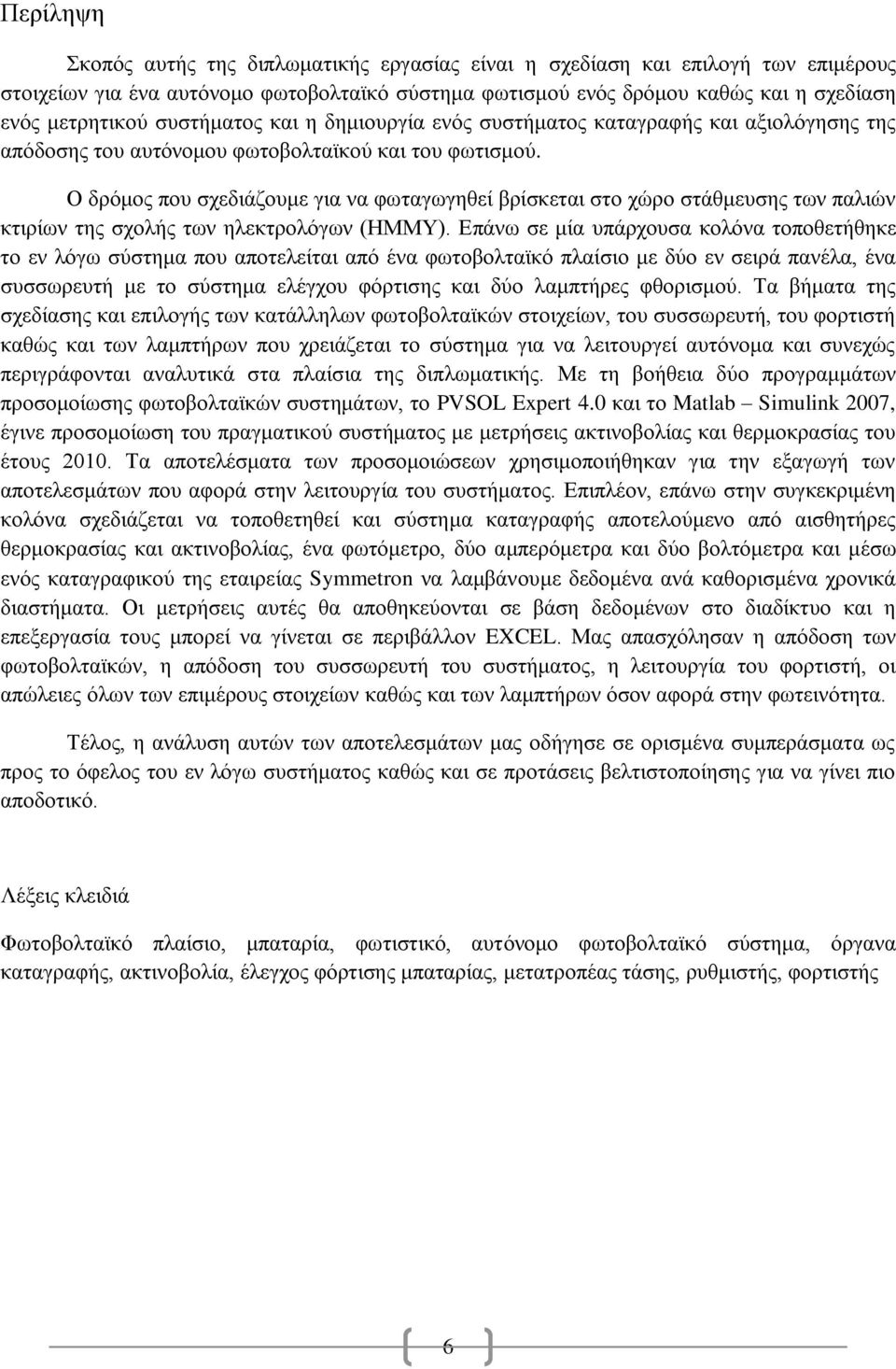 Περίληψη

Σκοπός αυτής της διπλωματικής εργασίας είναι η σχεδίαση και επιλογή των επιμέρους στοιχείων για ένα αυτόνομο φωτοβολταϊκό σύστημα φωτισμού ενός δρόμου καθώς και η σχεδίαση ενός μετρητικού συστήματος και η δημιουργία ενός συστήματος καταγραφής και αξιολόγησης της απόδοσης του αυτόνομου φωτοβολταϊκού και του φωτισμού.

Ο δρόμος που σχεδιάζουμε για να φωταγωγηθεί βρίσκεται στο χώρο στάθμευσης των παλιών κτιρίων της σχολής των ηλεκτρολόγων (ΗΜΜΥ). Επάνω σε μία υπάρχουσα κολόνα τοποθετήθηκε το εν λόγω σύστημα που αποτελείται από ένα φωτοβολταϊκό πλαίσιο με δύο εν σειρά πανέλα, ένα συσσωρευτή με το σύστημα ελέγχου φόρτισης και δύο λαμπτήρες φθορισμού. Τα βήματα της σχεδίασης και επιλογής των κατάλληλων φωτοβολταϊκών στοιχείων, του συσσωρευτή, του φορτιστή καθώς και των λαμπτήρων που χρειάζεται το σύστημα για να λειτουργεί αυτόνομα και συνεχώς περιγράφονται αναλυτικά στα πλαίσια της διπλωματικής. Με τη βοήθεια δύο προγραμμάτων προσομοίωσης φωτοβολταϊκών συστημάτων, το PVSOL Expert 4.0 και το Matlab – Simulink 2007, έγινε προσομοίωση του πραγματικού συστήματος με μετρήσεις ακτινοβολίας και θερμοκρασίας του έτους 2010. Τα αποτελέσματα των προσομοιώσεων χρησιμοποιήθηκαν για την εξαγωγή των αποτελεσμάτων που αφορά στην λειτουργία του συστήματος. Επιπλέον, επάνω στην συγκεκριμένη κολόνα σχεδιάζεται να τοποθετηθεί και σύστημα καταγραφής αποτελούμενο από αισθητήρες θερμοκρασίας και ακτινοβολίας, ένα φωτόμετρο, δύο αμπερόμετρα και δύο βολτόμετρα και μέσω ενός καταγραφικού της εταιρείας Symmetron να λαμβάνουμε δεδομένα ανά καθορισμένα χρονικά διαστήματα. Οι μετρήσεις αυτές θα αποθηκεύονται σε βάση δεδομένων στο διαδίκτυο και η επεξεργασία τους μπορεί να γίνεται σε περιβάλλον EXCEL. Μας απασχόλησαν η απόδοση των φωτοβολταϊκών, η απόδοση του συσσωρευτή του συστήματος, η λειτουργία του φορτιστή, οι απώλειες όλων των επιμέρους στοιχείων καθώς και των λαμπτήρων όσον αφορά στην φωτεινότητα.

Τέλος, η ανάλυση αυτών των αποτελεσμάτων μας οδήγησε σε ορισμένα συμπεράσματα ως προς το όφελος του εν λόγω συστήματος καθώς και σε προτάσεις βελτιστοποίησης για να γίνει πιο αποδοτικό.

Λέξεις κλειδιά

Φωτοβολταϊκό πλαίσιο, μπαταρία, φωτιστικό, αυτόνομο φωτοβολταϊκό σύστημα, όργανα καταγραφής, ακτινοβολία, έλεγχος φόρτισης μπαταρίας, μετατροπέας τάσης, ρυθμιστής, φορτιστής

6